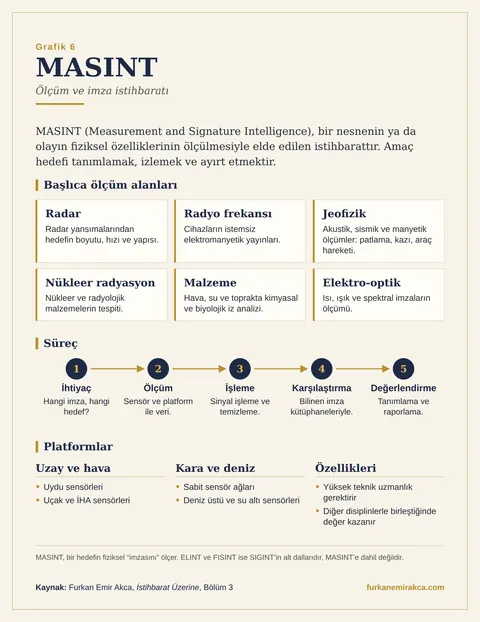 Grafik 6

MASINT

Ölçüm ve imza istihbaratı

MASINT (Measurement and Signature Intelligence), bir nesnenin ya da olayın fiziksel özelliklerinin ölçülmesiyle elde edilen istihbarattır. Amaç hedefi tanımlamak, izlemek ve ayırt etmektir.

Başlıca ölçüm alanları

Radar
Radar yansımalarından hedefin boyutu, hızı ve yapısı.

Radyo frekansı
Cihazların istemsiz elektromanyetik yayınları.

Jeofizik
Akustik, sismik ve manyetik ölçümler: patlama, kazı, araç hareketi.

Nükleer radyasyon
Nükleer ve radyolojik malzemelerin tespiti.

Malzeme
Hava, su ve toprakta kimyasal ve biyolojik iz analizi.

Elektro-optik
Isı, ışık ve spektral imzaların ölçümü.

Süreç

1
İhtiyaç
Hangi imza, hangi hedef?

2
Ölçüm
Sensör ve platform ile veri.

3
İşleme
Sinyal işleme ve temizleme.

4
Karşılaştırma
Bilinen imza kütüphaneleriyle.

5
Değerlendirme
Tanımlama ve raporlama.

Platformlar

Uzay ve hava
• Uydu sensörleri
• Uçak ve İHA sensörleri

Kara ve deniz
• Sabit sensör ağları
• Deniz üstü ve su altı sensörleri

Özellikleri
• Yüksek teknik uzmanlık gerektirir
• Diğer disiplinlerle birleştiğinde değer kazanır

MASINT, bir hedefin fiziksel "imzasını" ölçer. ELINT ve FISINT ise SIGINT'in alt dallarıdır, MASINT'e dahil değildir.

Kaynak: Furkan Emir Akca, İstihbarat Üzerine, Bölüm 3

furkanemirakca.com